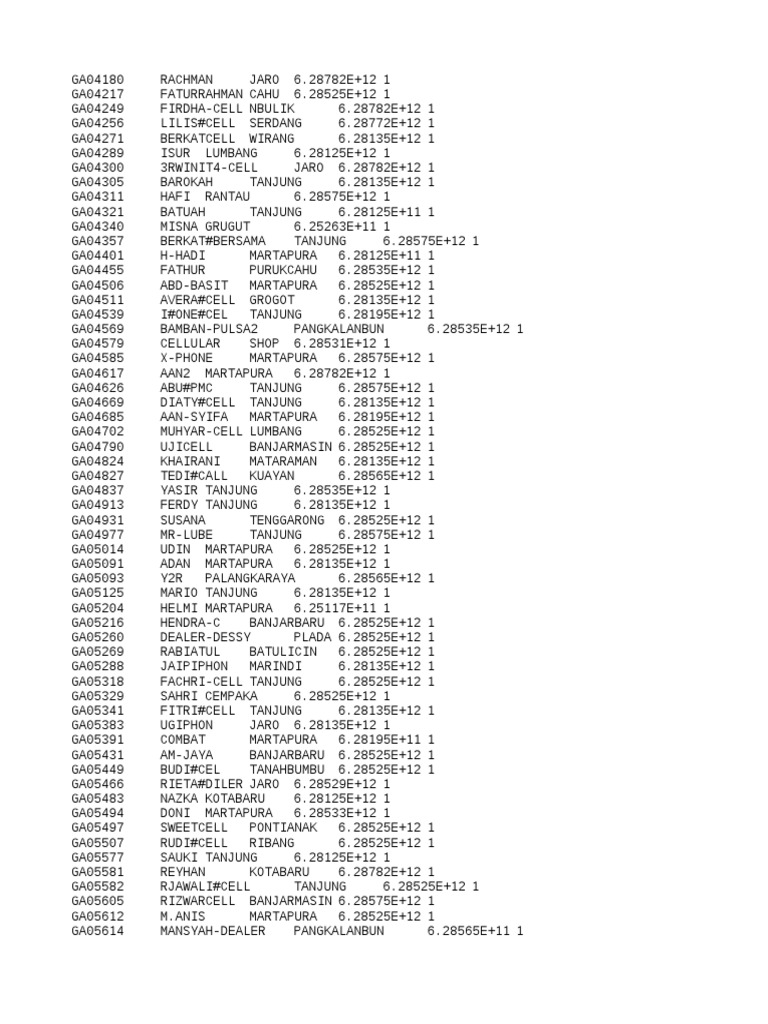 GA04180 RACHMAN JARO 6.28782E+12 1
GA04217 FATURRAHMAN CAHU 6.28525E+12 1
GA04249 FIRDHA-CELL NBULIK 6.28782E+12 1
GA04256 LILIS#CELL SERDANG 6.28772E+12 1
GA04271 BERKATCELL WIRANG 6.28135E+12 1
GA04289 ISUR LUMBANG 6.28125E+12 1
GA04300 3RWINIT4-CELL JARO 6.28782E+12 1
GA04305 BAROKAH TANJUNG 6.28135E+12 1
GA04311 HAFI RANTAU 6.28575E+12 1
GA04321 BATUAH TANJUNG 6.28125E+11 1
GA04340 MISNA GRUGUT 6.25263E+11 1
GA04357 BERKAT#BERSAMA TANJUNG 6.28575E+12 1
GA04401 H-HADI MARTAPURA 6.28125E+11 1
GA04455 FATHUR PURUKCAHU 6.28535E+12 1
GA04506 ABD-BASIT MARTAPURA 6.28525E+12 1
GA04511 AVERA#CELL GROGOT 6.28135E+12 1
GA04539 I#ONE#CEL TANJUNG 6.28195E+12 1
GA04569 BAMBAN-PULSA2 PANGKALANBUN 6.28535E+12 1
GA04579 CELLULAR SHOP 6.28531E+12 1
GA04585 X-PHONE MARTAPURA 6.28575E+12 1
GA04617 AAN2 MARTAPURA 6.28782E+12 1
GA04626 ABU#PMC TANJUNG 6.28575E+12 1
GA04669 DIATY#CELL TANJUNG 6.28135E+12 1
GA04685 AAN-SYIFA MARTAPURA 6.28195E+12 1
GA04702 MUHYAR-CELL LUMBANG 6.28525E+12 1
GA04790 UJICELL BANJARMASIN 6.28525E+12 1
GA04824 KHAIRANI MATARAMAN 6.28135E+12 1
GA04827 TEDI#CALL KUAYAN 6.28565E+12 1
GA04837 YASIR TANJUNG 6.28535E+12 1
GA04913 FERDY TANJUNG 6.28135E+12 1
GA04931 SUSANA TENGGARONG 6.28525E+12 1
GA04977 MR-LUBE TANJUNG 6.28575E+12 1
GA05014 UDIN MARTAPURA 6.28525E+12 1
GA05091 ADAN MARTAPURA 6.28135E+12 1
GA05093 Y2R PALANGKARAYA 6.28565E+12 1
GA05125 MARIO TANJUNG 6.28135E+12 1
GA05204 HELMI MARTAPURA 6.25117E+11 1
GA05216 HENDRA-C BANJARBARU 6.28525E+12 1
GA05260 DEALER-DESSY PLADA 6.28525E+12 1
GA05269 RABIATUL BATULICIN 6.28525E+12 1
GA05288 JAIPIPHON MARINDI 6.28135E+12 1
GA05318 FACHRI-CELL TANJUNG 6.28525E+12 1
GA05329 SAHRI CEMPAKA 6.28525E+12 1
GA05341 FITRI#CELL TANJUNG 6.28135E+12 1
GA05383 UGIPHON JARO 6.28135E+12 1
GA05391 COMBAT MARTAPURA 6.28195E+11 1
GA05431 AM-JAYA BANJARBARU 6.28525E+12 1
GA05449 BUDI#CEL TANAHBUMBU 6.28525E+12 1
GA05466 RIETA#DILER JARO 6.28529E+12 1
GA05483 NAZKA KOTABARU 6.28125E+12 1
GA05494 DONI MARTAPURA 6.28533E+12 1
GA05497 SWEETCELL PONTIANAK 6.28525E+12 1
GA05507 RUDI#CELL RIBANG 6.28525E+12 1
GA05577 SAUKI TANJUNG 6.28125E+12 1
GA05581 REYHAN KOTABARU 6.28782E+12 1
GA05582 RJAWALI#CELL TANJUNG 6.28525E+12 1
GA05605 RIZWARCELL BANJARMASIN 6.28575E+12 1
GA05612 M.ANIS MARTAPURA 6.28525E+12 1
GA05614 MANSYAH-DEALER PANGKALANBUN 6.28565E+11 1